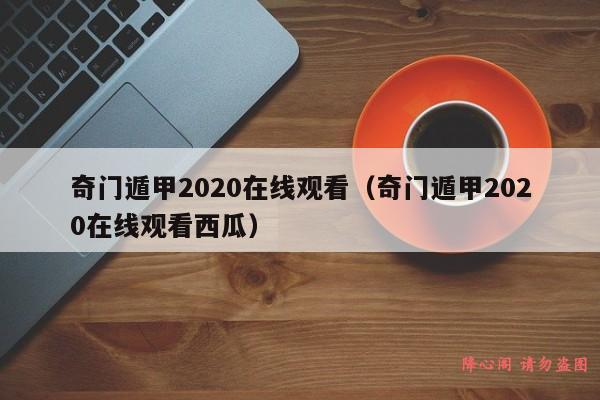 奇门遁甲2020在线观看（奇门遁甲2020在线观看西瓜）

降心阁 请勿盗图